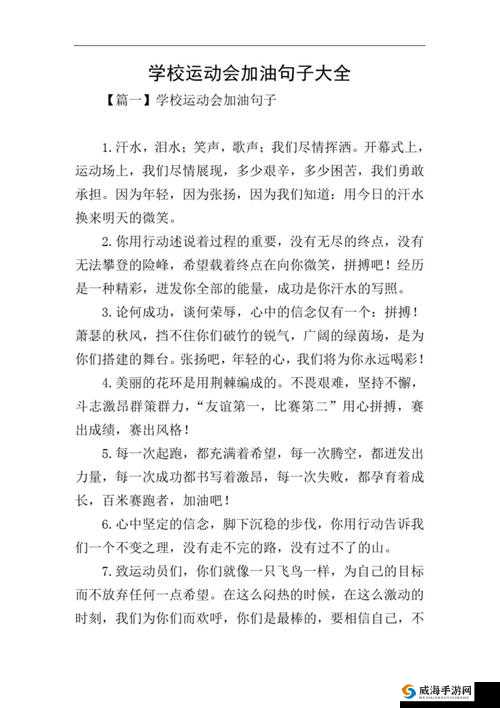 学校运动会加油句子大全

【篇一】学校运动会加油句子

1.汗水，泪水；笑声，歌声；我们尽情挥洒。开幕式上，运动场上，我们尽情展现，多少艰辛，多少困苦，我们勇敢承担。因为年轻，因为张扬，因为我们知道：用今日的汗水换来明天的微笑。

2.你用行动述说着过程的重要，没有无尽的终点，没有无法攀登的险峰，希望载着终点在向你微笑，拼搏吧！经历是一种精彩，迸发你全部的能量，成功是你汗水的写照。

3.论何成功，谈何荣辱，心中的信念仅有一个：拼搏！萧瑟的秋风，挡不住你们破竹的锐气，广阔的绿茵场，是为你们搭建的舞台。张扬吧，年轻的心，我们将为你永远喝彩！

4.美丽的花环是用荆棘编成的。不畏艰难，坚持不懈，斗志激昂群策群力，“友谊第一，比赛第二”用心拼搏，赛出成绩，赛出风格！

5.每一次起跑，都充满着希望，每一次腾空，都迸发出力量，每一次成功都书写着激昂，每一次失败，都孕育着成长，百米赛跑者，加油吧！

6.心中坚定的信念，脚下沉稳的步伐，你用行动告诉我们一个不变之理，没有走不完的路，没有过不了的山。

7.致运动员们，你们就像一只飞鸟一样，为自己的目标而不放弃任何一点希望。在这么闷热的时候，在这么激动的时刻，我们为你们而欢呼，你们是最棒的，要相信自己，不

威海手游网